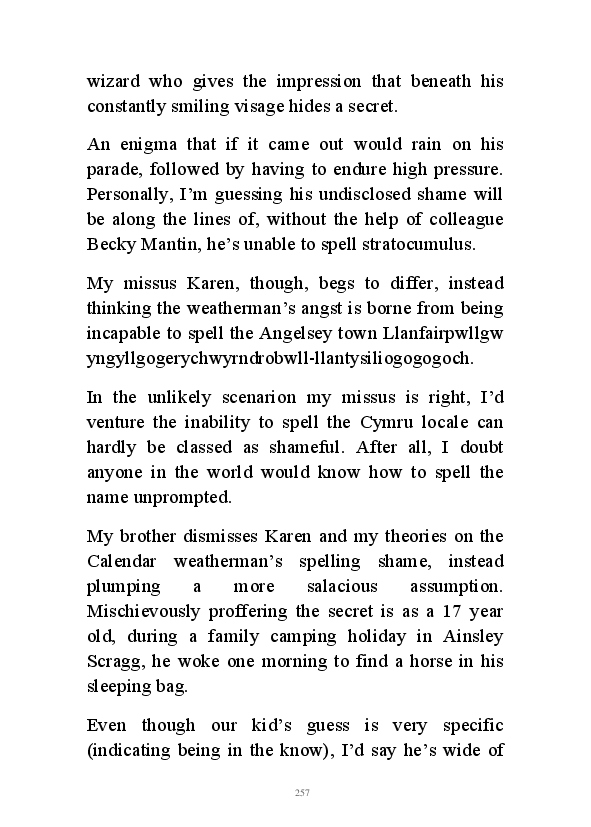 wizard who gives the impression that beneath his constantly smiling visage hides a secret.

An enigma that if it came out would rain on his parade, followed by having to endure high pressure. Personally, I'm guessing his undisclosed shame will be along the lines of, without the help of colleague Becky Mantin, he's unable to spell stratocumulus.

My missus Karen, though, begs to differ, instead thinking the weatherman's angst is borne from being incapable to spell the Angelsey town Llanfairpwllgw yngyllgogerychwyrndrobwll-llantysiliogogogoch.

In the unlikely scenarion my missus is right, I'd venture the inability to spell the Cymru locale can hardly be classed as shameful. After all, I doubt anyone in the world would know how to spell the name unprompted.

My brother dismisses Karen and my theories on the Calendar weatherman's spelling shame, instead plumping a more salacious assumption. Mischievously proffering the secret is as a 17 year old, during a family camping holiday in Ainsley Scragg, he woke one morning to find a horse in his sleeping bag.

Even though our kid's guess is very specific (indicating being in the know), I'd say he's wide of

257